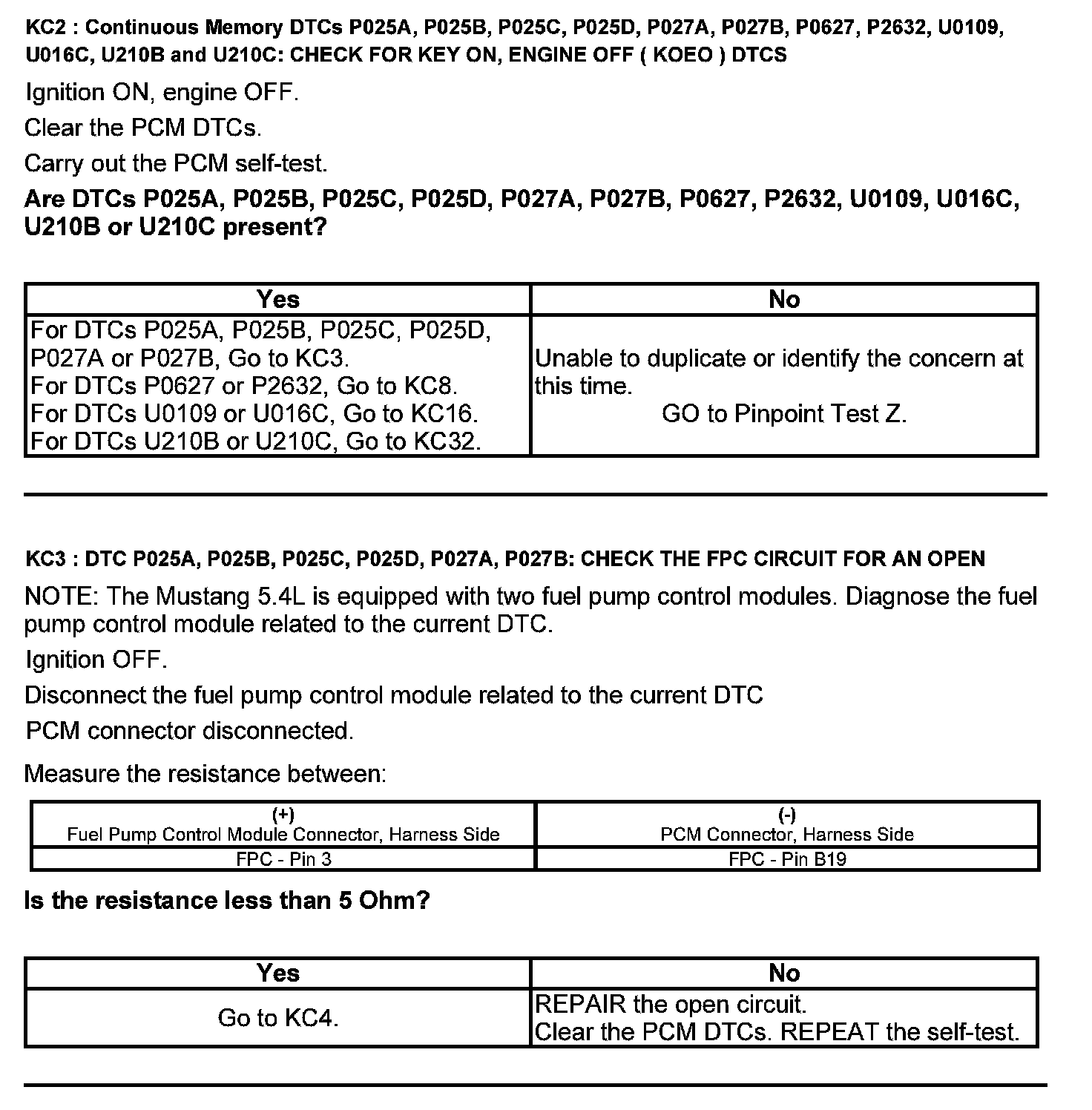 KC2 : Continuous Memory DTCs P025A, P025B, P025C, P025D, P027A, P027B, P0627, P2632, U0109, U016C, U210B and U210C: CHECK FOR KEY ON, ENGINE OFF ( KOEO ) DTCS

Ignition ON, engine OFF.

Clear the PCM DTCs.

Carry out the PCM self-test.

Are DTCs P025A, P025B, P025C, P025D, P027A, P027B, P0627, P2632, U0109, U016C, U210B or U210C present?

| Yes | No |
|---|---|
| For DTCs P025A, P025B, P025C, P025D, P027A or P027B, Go to KC3. For DTCs P0627 or P2632, Go to KC8. For DTCs U0109 or U016C, Go to KC16. For DTCs U210B or U210C, Go to KC32. | Unable to duplicate or identify the concern at this time. GO to Pinpoint Test Z. |

KC3 : DTC P025A, P025B, P025C, P025D, P027A, P027B: CHECK THE FPC CIRCUIT FOR AN OPEN

NOTE: The Mustang 5.4L is equipped with two fuel pump control modules. Diagnose the fuel pump control module related to the current DTC.

Ignition OFF.

Disconnect the fuel pump control module related to the current DTC

PCM connector disconnected.

Measure the resistance between:

| (+) Fuel Pump Control Module Connector, Harness Side | (-) PCM Connector, Harness Side |
|---|---|
| FPC - Pin 3 | FPC - Pin B19 |

Is the resistance less than 5 Ohm?

| Yes | No |
|---|---|
| Go to KC4. | REPAIR the open circuit. Clear the PCM DTCs. REPEAT the self-test. |